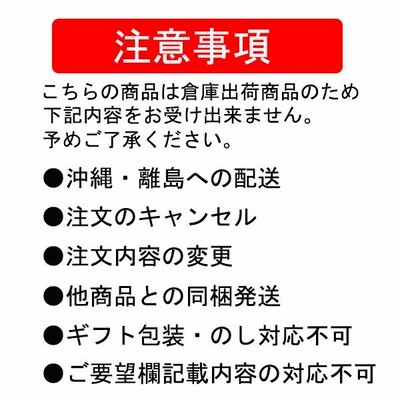 注意事項

こちらの商品は倉庫出荷商品のため下記内容をお受け出来ません。予めご了承ください。

• 沖縄・離島への配送
• 注文のキャンセル
• 注文内容の変更
• 他商品との同梱発送
• ギフト包装・のし対応不可
• ご要望欄記載内容の対応不可